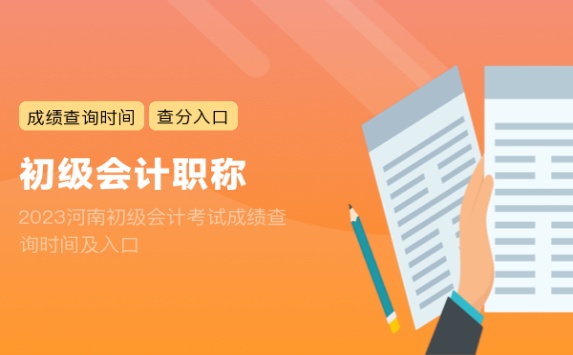 成绩查询时间 查分入口

初级会计职称

2023河南初级会计考试成绩查询时间及入口